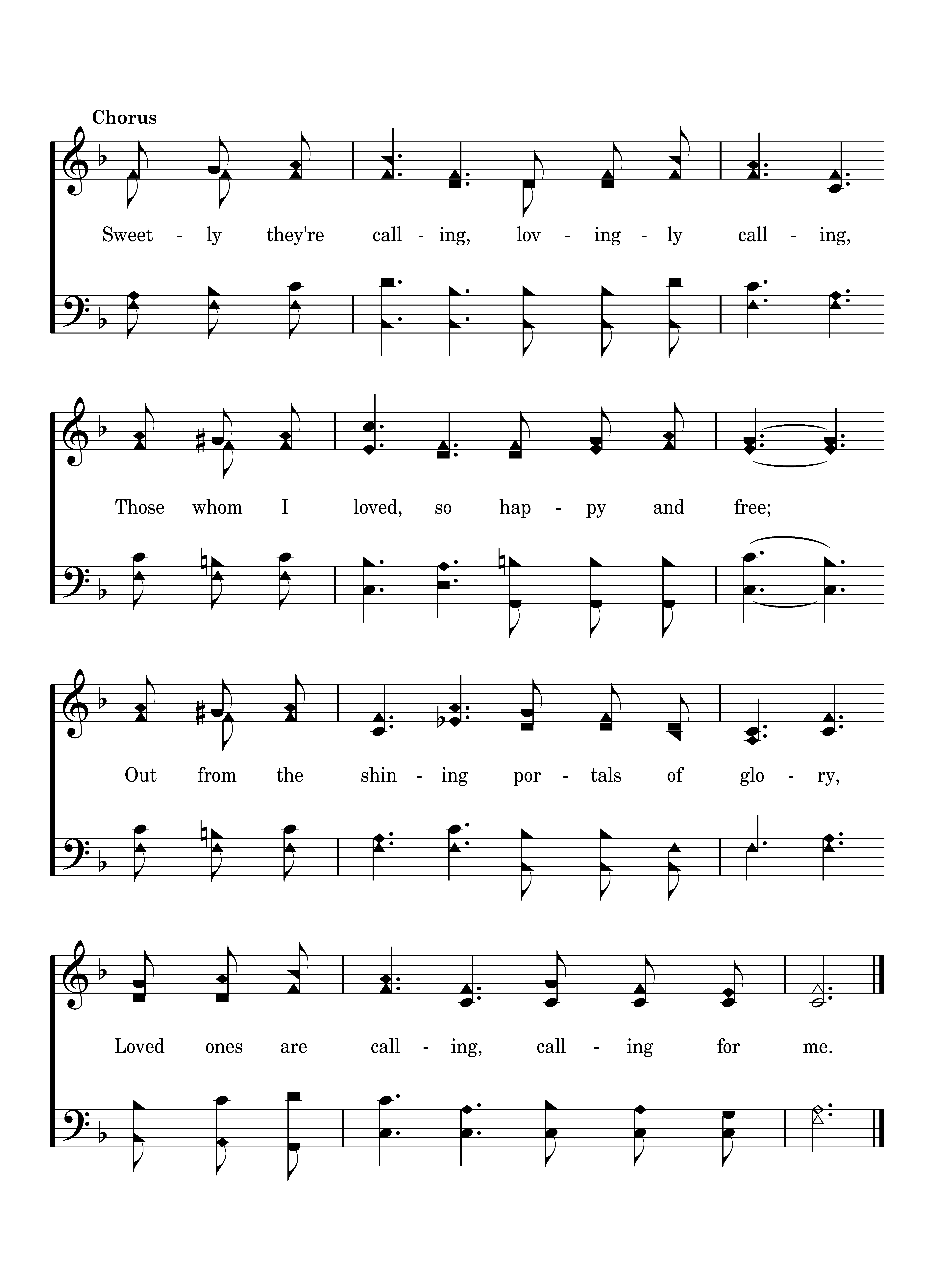 Chorus

Sweet - ly they're call - ing, lov - ing - ly call - ing,

Those whom I loved, so hap - py and free;

Out from the shin - ing por - tals of glo - ry,

Loved ones are call - ing, call - ing for me.